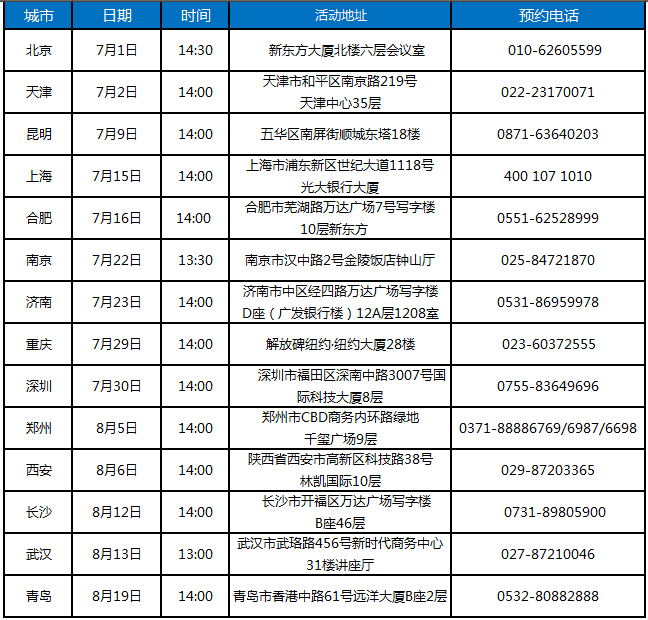 | 城市 | 日期 | 时间 | 活动地址 | 预约电话 |
|---|---|---|---|---|
| 北京 | 7月1日 | 14:30 | 新东方大厦北楼六层会议室 | 010-62605599 |
| 天津 | 7月2日 | 14:00 | 天津市和平区南京路219号天津中心35层 | 022-23170071 |
| 昆明 | 7月9日 | 14:00 | 五华区南屏街顺城东塔18楼 | 0871-63640203 |
| 上海 | 7月15日 | 14:00 | 上海市浦东新区世纪大道1118号光大银行大厦 | 400 107 1010 |
| 合肥 | 7月16日 | 14:00 | 合肥市芜湖路万达广场7号写字楼10层新东方 | 0551-62528999 |
| 南京 | 7月22日 | 13:30 | 南京市汉中路2号金陵饭店钟山厅 | 025-84721870 |
| 济南 | 7月23日 | 14:00 | 济南市中区经四路万达广场写字楼D座（广发银行楼）12A层1208室 | 0531-86959978 |
| 重庆 | 7月29日 | 14:00 | 解放碑纽约·纽约大厦28楼 | 023-60372555 |
| 深圳 | 7月30日 | 14:00 | 深圳市福田区深南中路3007号国际科技大厦8层 | 0755-83649696 |
| 郑州 | 8月5日 | 14:00 | 郑州市CBD商务内环路绿地千玺广场9层 | 0371-88886769/6987/6698 |
| 西安 | 8月6日 | 14:00 | 陕西省西安市高新区科技路38号林凯国际10层 | 029-87203365 |
| 长沙 | 8月12日 | 14:00 | 长沙市开福区万达广场写字楼B座46层 | 0731-89805900 |
| 武汉 | 8月13日 | 13:00 | 武汉市武珞路456号新时代商务中心31楼讲座厅 | 027-87210046 |
| 青岛 | 8月19日 | 14:00 | 青岛市香港中路61号远洋大厦B座2层 | 0532-80882888 |